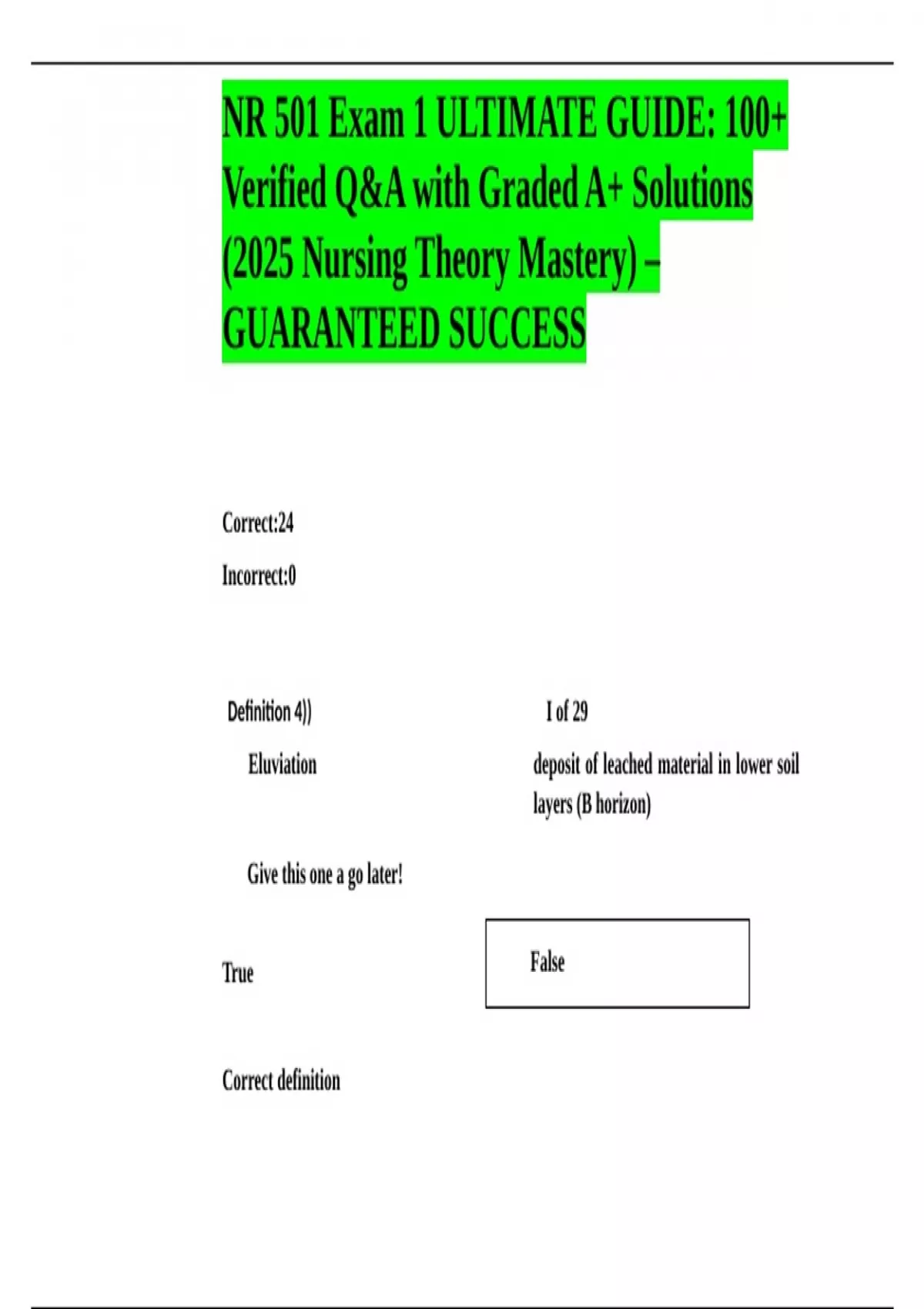 NR 501 Exam 1 ULTIMATE GUIDE: 100+ Verified Q&A with Graded A+ Solutions (2025 Nursing Theory Mastery) – GUARANTEED SUCCESS

Correct:24

Incorrect:0

Definition 4))

I of 29

Eluviation

deposit of leached material in lower soil layers (B horizon)

Give this one a go later!

True

False

Correct definition